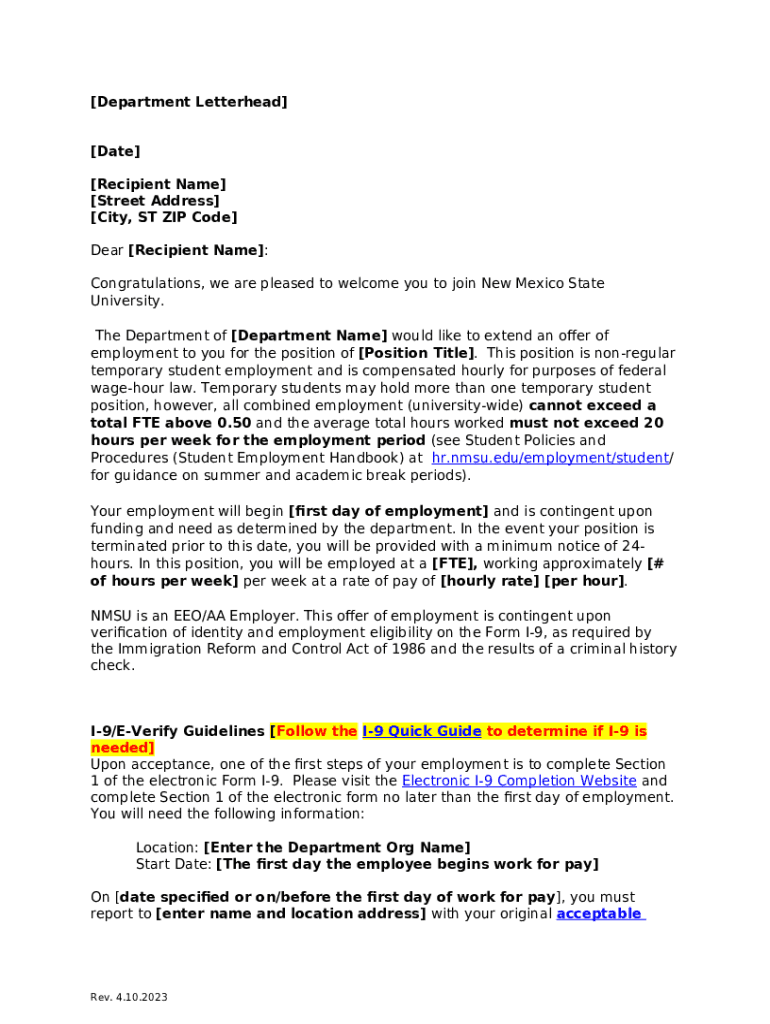 [Department Letterhead]

[Date]

[Recipient Name]
[Street Address]
[City, ST ZIP Code]

Dear [Recipient Name]:

Congratulations, we are pleased to welcome you to join New Mexico State University.

The Department of [Department Name] would like to extend an offer of employment to you for the position of [Position Title]. This position is non-regular temporary student employment and is compensated hourly for purposes of federal wage-hour law. Temporary students may hold more than one temporary student position, however, all combined employment (university-wide) cannot exceed a total FTE above 0.50 and the average total hours worked must not exceed 20 hours per week for the employment period (see Student Policies and Procedures (Student Employment Handbook) at hr.nmsu.edu/employment/student/ for guidance on summer and academic break periods).

Your employment will begin [first day of employment] and is contingent upon funding and need as determined by the department. In the event your position is terminated prior to this date, you will be provided with a minimum notice of 24-hours. In this position, you will be employed at a [FTE], working approximately [# of hours per week] per week at a rate of pay of [hourly rate] [per hour].

NMSU is an EEO/AA Employer. This offer of employment is contingent upon verification of identity and employment eligibility on the Form I-9, as required by the Immigration Reform and Control Act of 1986 and the results of a criminal history check.

I-9/E-Verify Guidelines [Follow the I-9 Quick Guide to determine if I-9 is needed]
Upon acceptance, one of the first steps of your employment is to complete Section 1 of the electronic Form I-9. Please visit the Electronic I-9 Completion Website and complete Section 1 of the electronic form no later than the first day of employment. You will need the following information:

Location: [Enter the Department Org Name]
Start Date: [The first day the employee begins work for pay]

On [date specified or on/before the first day of work for pay], you must report to [enter name and location address] with your original acceptable

Rev. 4.10.2023